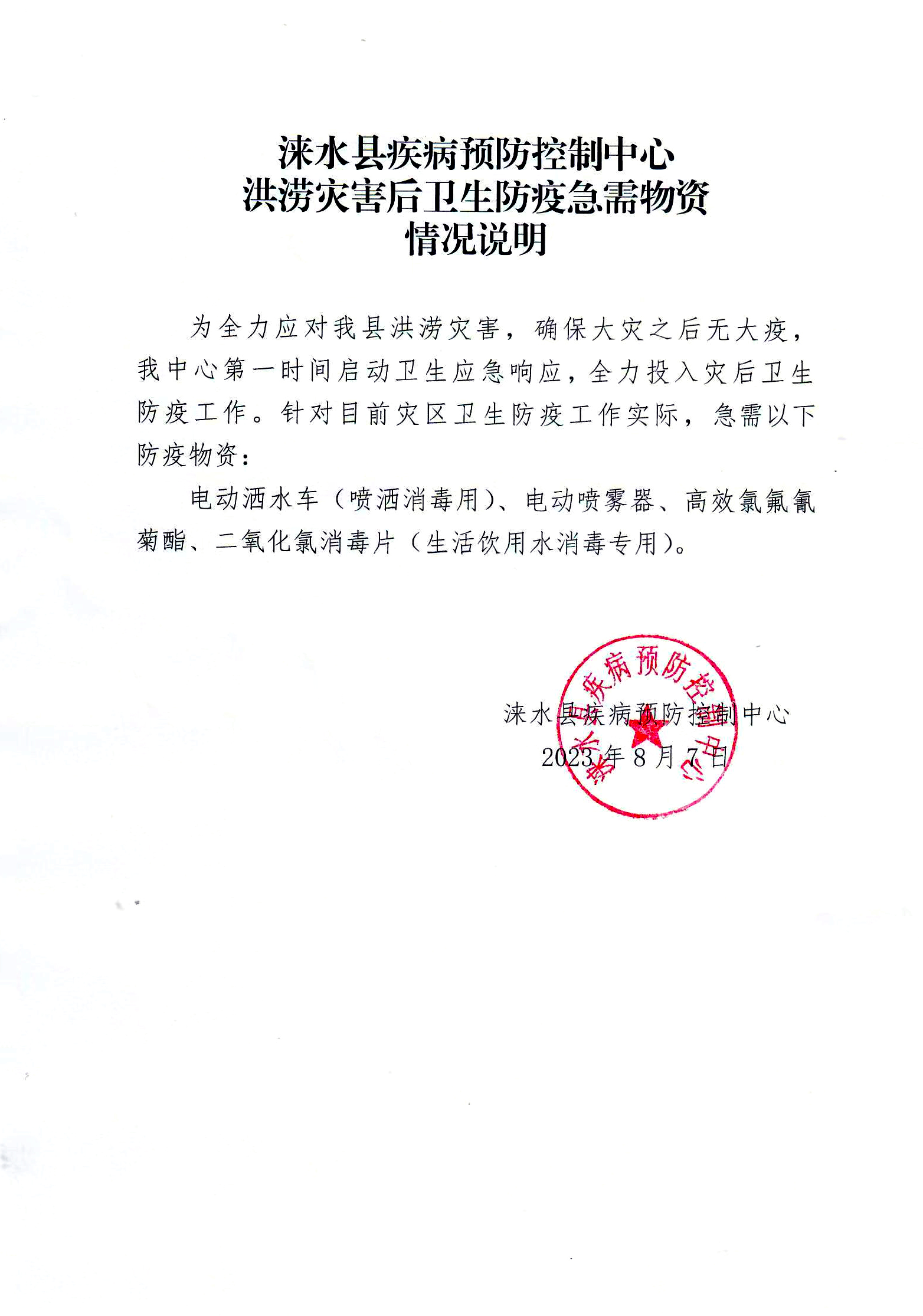 涞水县疾病预防控制中心
洪涝灾害后卫生防疫急需物资
情况说明

为全力应对我县洪涝灾害，确保大灾之后无大疫，我中心第一时间启动卫生应急响应，全力投入灾后卫生防疫工作。针对目前灾区卫生防疫工作实际，急需以下防疫物资：

电动洒水车（喷洒消毒用）、电动喷雾器、高效氯氟氰菊酯、二氧化氯消毒片（生活饮用水消毒专用）。

涞水县疾病预防控制中心
2023年8月7日

涞水县疾病预防控制中心